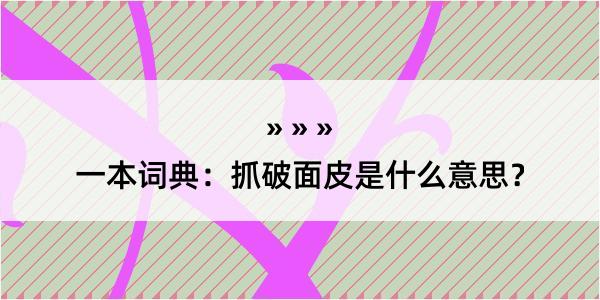 » » »

一本词典：抓破面皮是什么意思？